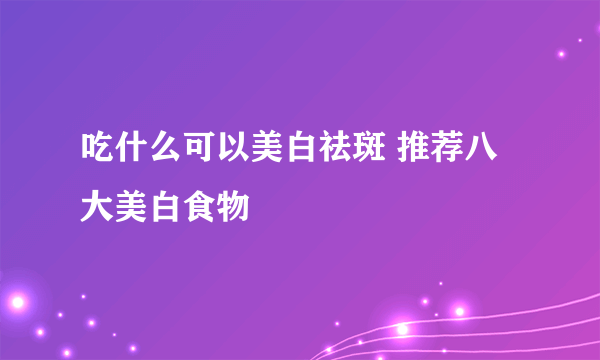 吃什么可以美白祛斑 推荐八大美白食物